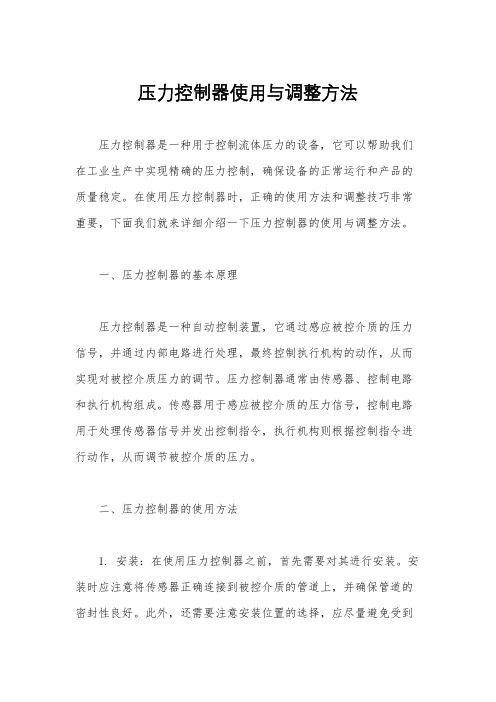 压力控制器使用与调整方法

压力控制器是一种用于控制流体压力的设备，它可以帮助我们在工业生产中实现精确的压力控制，确保设备的正常运行和产品的质量稳定。在使用压力控制器时，正确的使用方法和调整技巧非常重要，下面我们就来详细介绍一下压力控制器的使用与调整方法。

一、压力控制器的基本原理

压力控制器是一种自动控制装置，它通过感应被控介质的压力信号，并通过内部电路进行处理，最终控制执行机构的动作，从而实现对被控介质压力的调节。压力控制器通常由传感器、控制电路和执行机构组成。传感器用于感应被控介质的压力信号，控制电路用于处理传感器信号并发出控制指令，执行机构则根据控制指令进行动作，从而调节被控介质的压力。

二、压力控制器的使用方法

1. 安装：在使用压力控制器之前，首先需要对其进行安装。安装时应注意将传感器正确连接到被控介质的管道上，并确保管道的密封性良好。此外，还需要注意安装位置的选择，应尽量避免受到